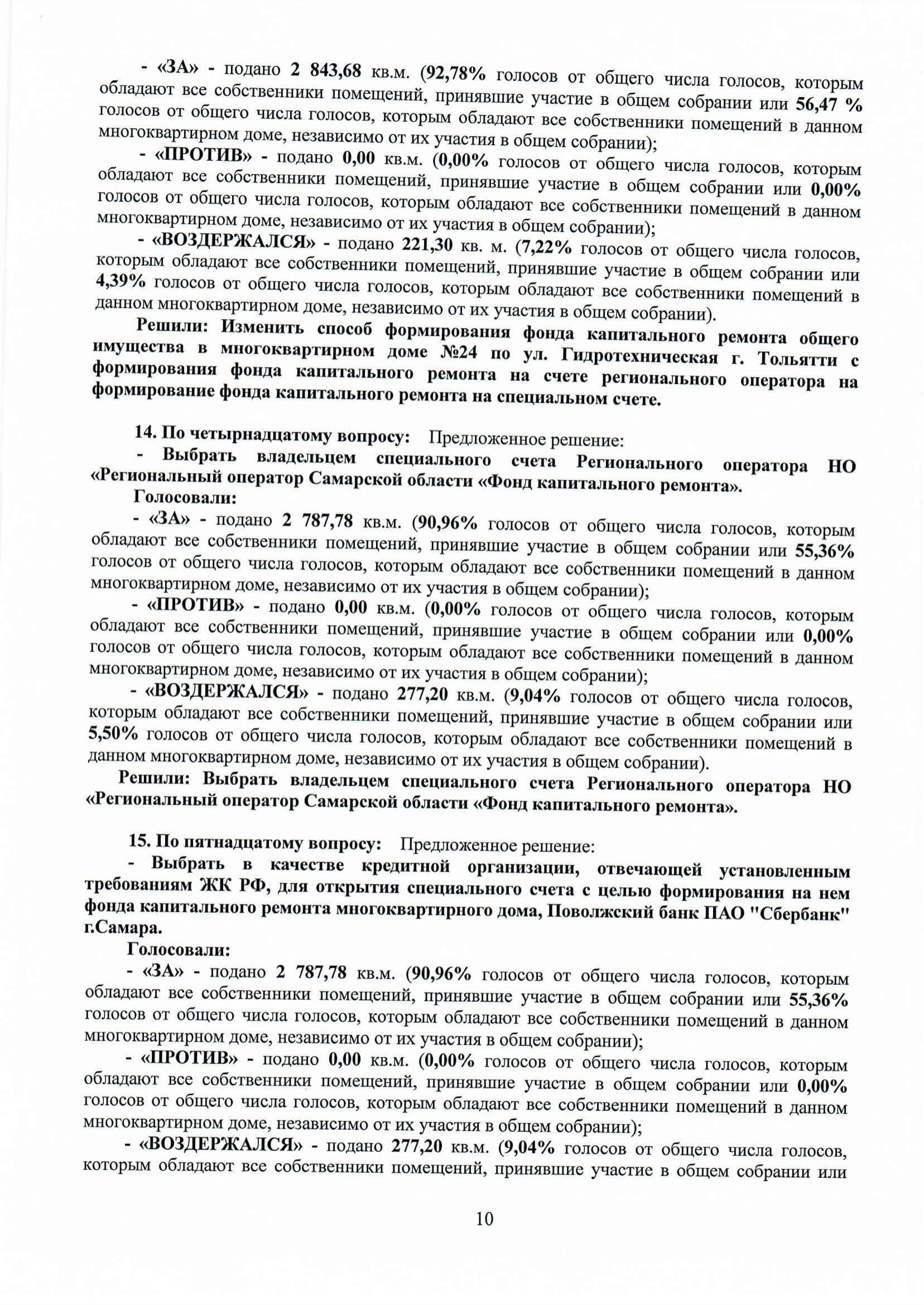 - «ЗА» - подано 2 843,68 кв.м. (92,78% голосов от общего числа голосов, которым обладают все собственники помещений, принявшие участие в общем собрании или 56,47 % голосов от общего числа голосов, которым обладают все собственники помещений в данном многоквартирном доме, независимо от их участия в общем собрании);

- «ПРОТИВ» - подано 0,00 кв.м. (0,00% голосов от общего числа голосов, которым обладают все собственники помещений, принявшие участие в общем собрании или 0,00% голосов от общего числа голосов, которым обладают все собственники помещений в данном многоквартирном доме, независимо от их участия в общем собрании);

- «ВОЗДЕРЖАЛСЯ» - подано 221,30 кв. м. (7,22% голосов от общего числа голосов, которым обладают все собственники помещений, принявшие участие в общем собрании или 4,39% голосов от общего числа голосов, которым обладают все собственники помещений в данном многоквартирном доме, независимо от их участия в общем собрании).

Решили: Изменить способ формирования фонда капитального ремонта общего имущества в многоквартирном доме №24 по ул. Гидротехническая г. Тольятти с формирования фонда капитального ремонта на счете регионального оператора на формирование фонда капитального ремонта на специальном счете.

14. По четырнадцатому вопросу: Предложенное решение:

- Выбрать владельцем специального счета Регионального оператора НО «Региональный оператор Самарской области «Фонд капитального ремонта».

Голосовали:

- «ЗА» - подано 2 787,78 кв.м. (90,96% голосов от общего числа голосов, которым обладают все собственники помещений, принявшие участие в общем собрании или 55,36% голосов от общего числа голосов, которым обладают все собственники помещений в данном многоквартирном доме, независимо от их участия в общем собрании);

- «ПРОТИВ» - подано 0,00 кв.м. (0,00% голосов от общего числа голосов, которым обладают все собственники помещений, принявшие участие в общем собрании или 0,00% голосов от общего числа голосов, которым обладают все собственники помещений в данном многоквартирном доме, независимо от их участия в общем собрании);

- «ВОЗДЕРЖАЛСЯ» - подано 277,20 кв.м. (9,04% голосов от общего числа голосов, которым обладают все собственники помещений, принявшие участие в общем собрании или 5,50% голосов от общего числа голосов, которым обладают все собственники помещений в данном многоквартирном доме, независимо от их участия в общем собрании).

Решили: Выбрать владельцем специального счета Регионального оператора НО «Региональный оператор Самарской области «Фонд капитального ремонта».

15. По пятнадцатому вопросу: Предложенное решение:

- Выбрать в качестве кредитной организации, отвечающей установленным требованиям ЖК РФ, для открытия специального счета с целью формирования на нем фонда капитального ремонта многоквартирного дома, Поволжский банк ПАО "Сбербанк" г.Самара.

Голосовали:

- «ЗА» - подано 2 787,78 кв.м. (90,96% голосов от общего числа голосов, которым обладают все собственники помещений, принявшие участие в общем собрании или 55,36% голосов от общего числа голосов, которым обладают все собственники помещений в данном многоквартирном доме, независимо от их участия в общем собрании);

- «ПРОТИВ» - подано 0,00 кв.м. (0,00% голосов от общего числа голосов, которым обладают все собственники помещений, принявшие участие в общем собрании или 0,00% голосов от общего числа голосов, которым обладают все собственники помещений в данном многоквартирном доме, независимо от их участия в общем собрании);

- «ВОЗДЕРЖАЛСЯ» - подано 277,20 кв.м. (9,04% голосов от общего числа голосов, которым обладают все собственники помещений, принявшие участие в общем собрании или

10